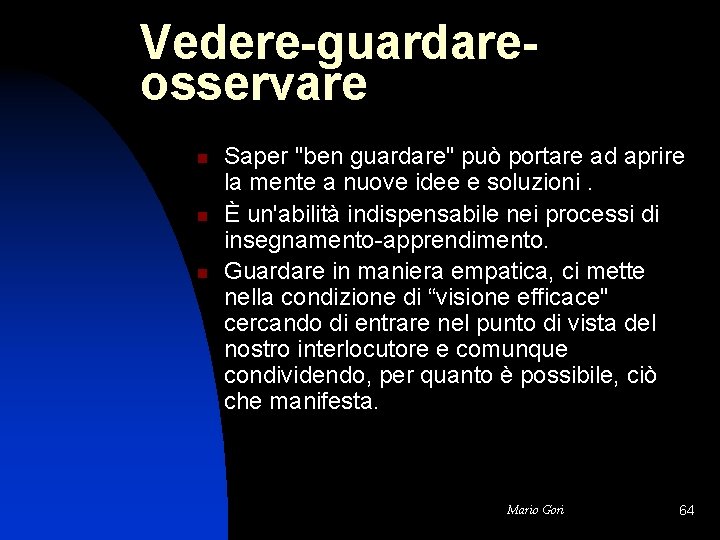 Vedere-guardare-osservare

Saper "ben guardare" può portare ad aprire la mente a nuove idee e soluzioni .

È un'abilità indispensabile nei processi di insegnamento-apprendimento.

Guardare in maniera empatica, ci mette nella condizione di “visione efficace" cercando di entrare nel punto di vista del nostro interlocutore e comunque condividendo, per quanto è possibile, ciò che manifesta.

Mario Gori

64